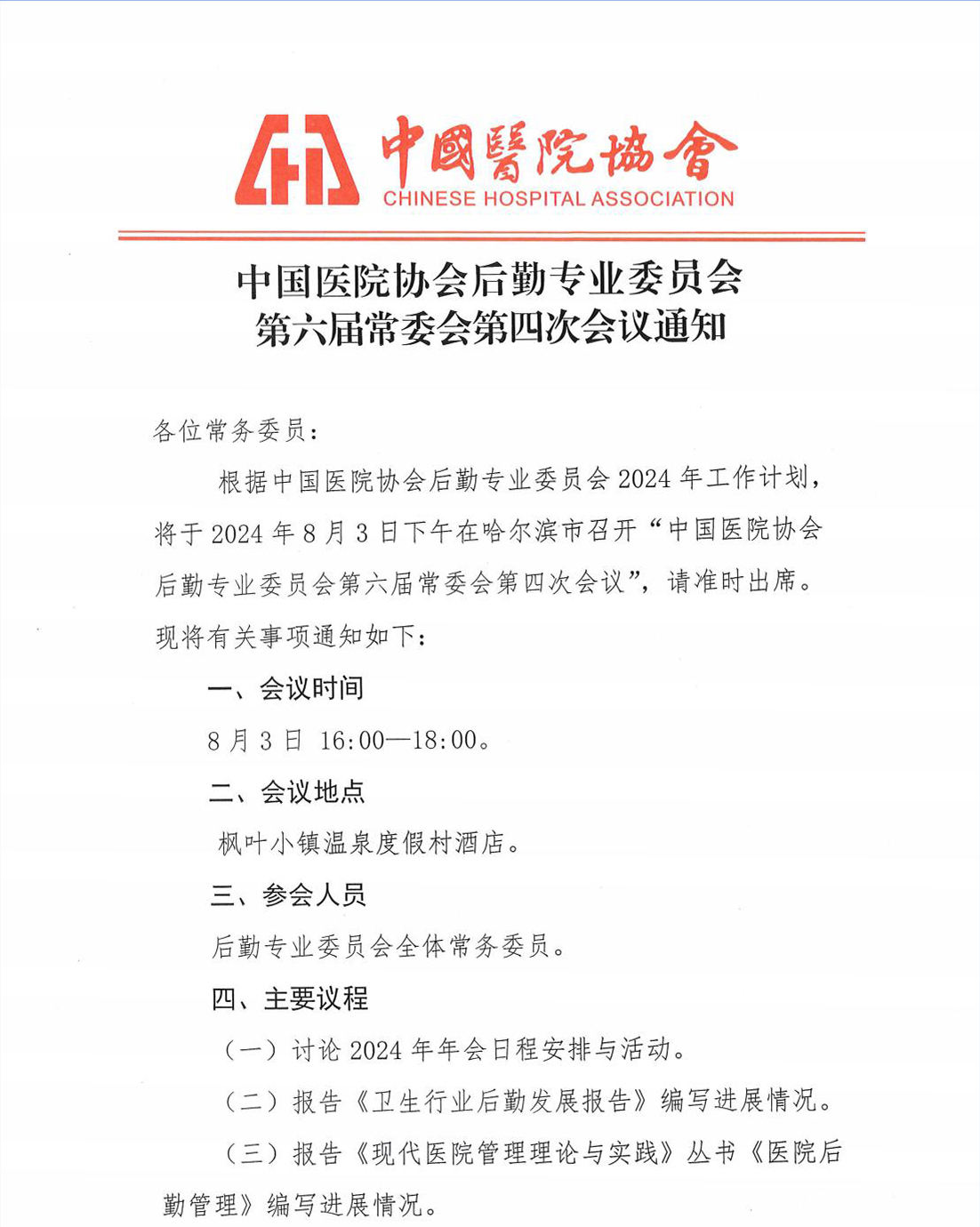 中國醫院協會
CHINESE HOSPITAL ASSOCIATION

中国医院协会后勤专业委员会
第六届常委会第四次会议通知

各位常务委员：

根据中国医院协会后勤专业委员会 2024 年工作计划，将于 2024 年 8 月 3 日下午在哈尔滨市召开“中国医院协会后勤专业委员会第六届常委会第四次会议”，请准时出席。现将有关事项通知如下：

一、会议时间

8 月 3 日 16:00—18:00。

二、会议地点

枫叶小镇温泉度假村酒店。

三、参会人员

后勤专业委员会全体常务委员。

四、主要议程

（一）讨论 2024 年年会日程安排与活动。

（二）报告《卫生行业后勤发展报告》编写进展情况。

（三）报告《现代医院管理理论与实践》丛书《医院后勤管理》编写进展情况。